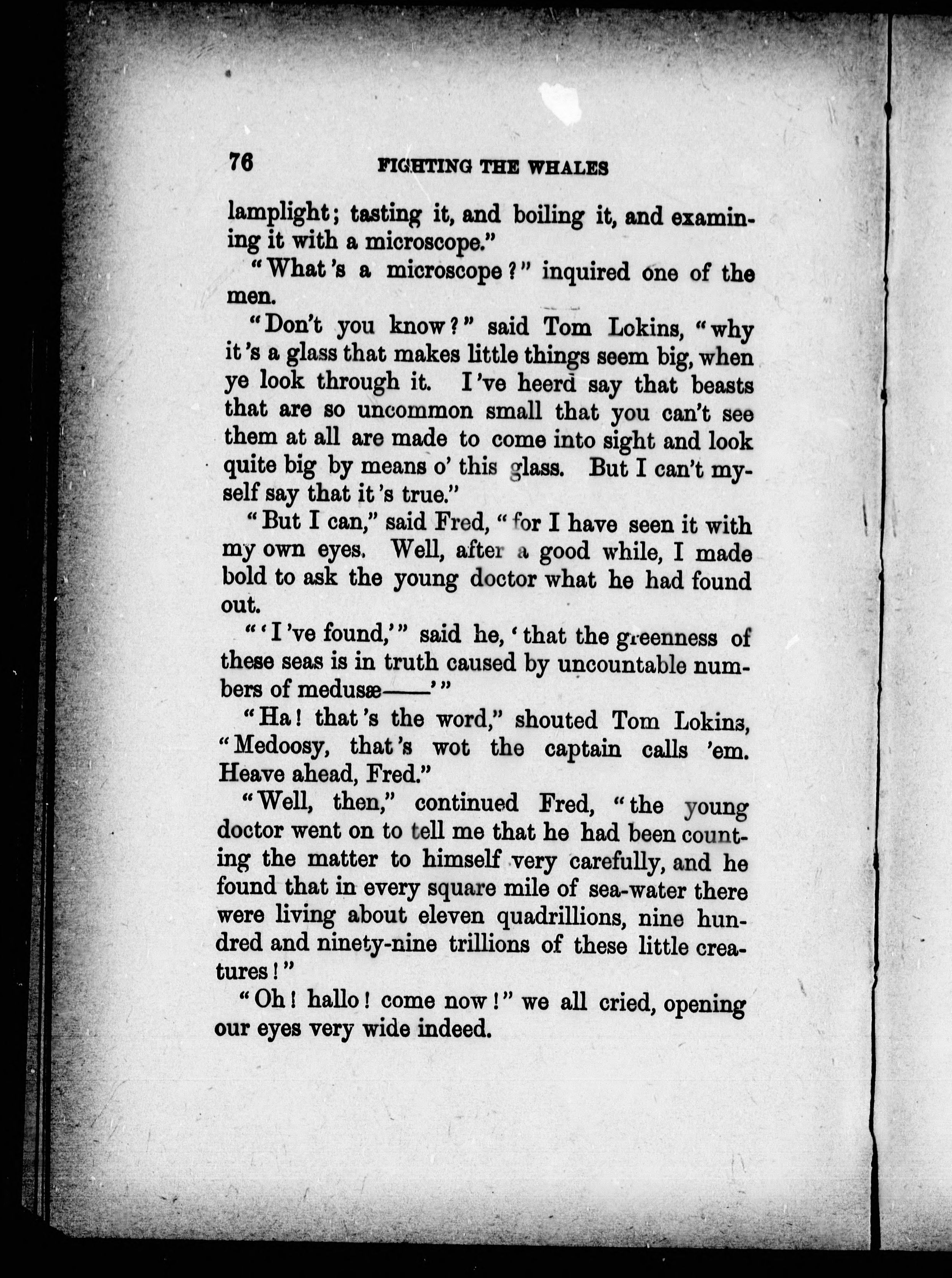 76 FIGHTING THE WHALES

lamplight; tasting it, and boiling it, and examining it with a microscope."

"What's a microscope?" inquired one of the men.

"Don't you know?" said Tom Lokins, "why it's a glass that makes little things seem big, when ye look through it. I've heerd say that beasts that are so uncommon small that you can't see them at all are made to come into sight and look quite big by means o' this glass. But I can't myself say that it's true."

"But I can," said Fred, "for I have seen it with my own eyes. Well, after a good while, I made bold to ask the young doctor what he had found out.

"'I've found,'" said he, 'that the greenness of these seas is in truth caused by uncountable numbers of medusæ——'"

"Ha! that's the word," shouted Tom Lokins, "Medoosy, that's wot the captain calls 'em. Heave ahead, Fred."

"Well, then," continued Fred, "the young doctor went on to tell me that he had been counting the matter to himself very carefully, and he found that in every square mile of sea-water there were living about eleven quadrillions, nine hundred and ninety-nine trillions of these little creatures!"

"Oh! hallo! come now!" we all cried, opening our eyes very wide indeed.